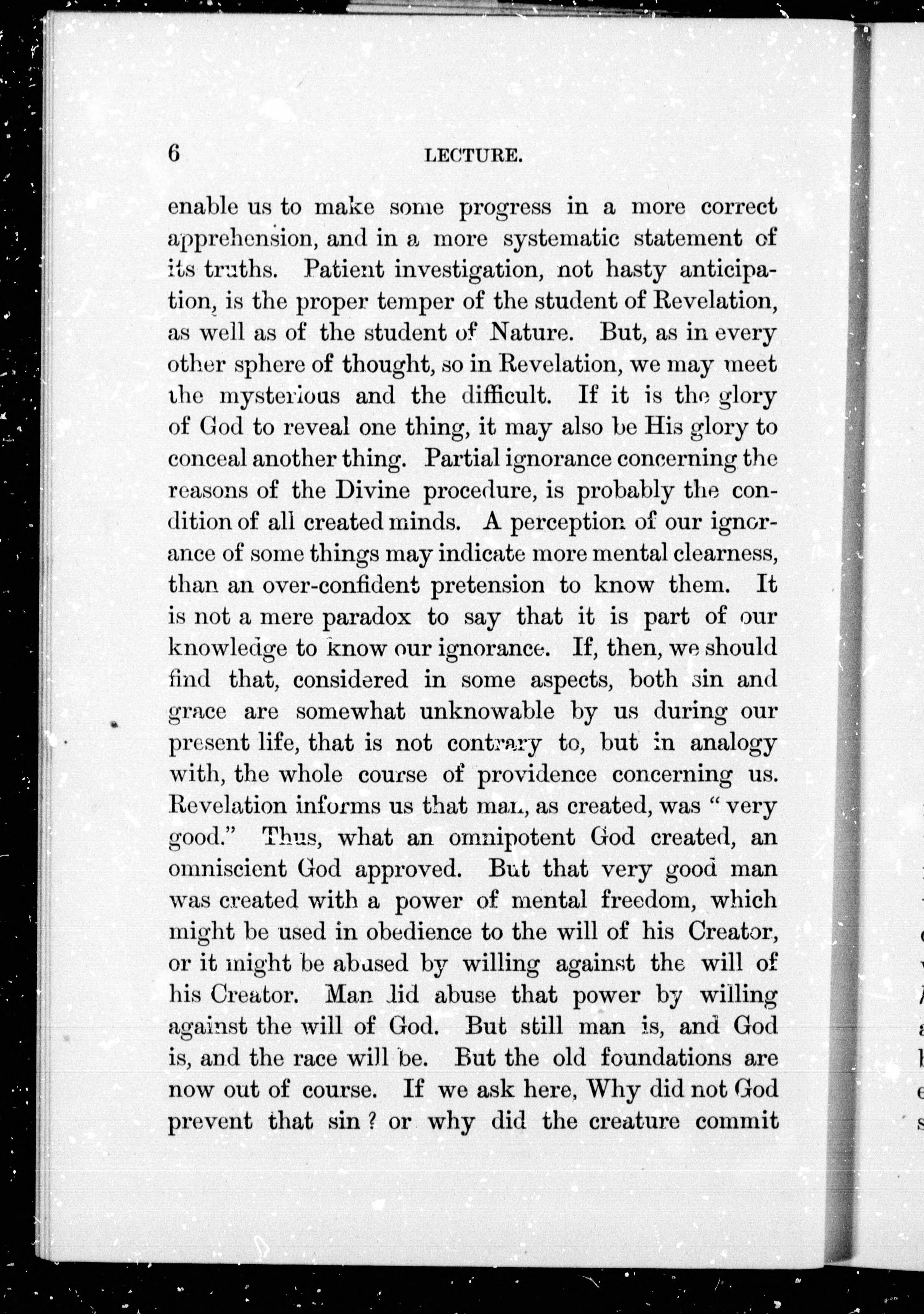 6 LECTURE.

enable us to make some progress in a more correct apprehension, and in a more systematic statement of its truths. Patient investigation, not hasty anticipation, is the proper temper of the student of Revelation, as well as of the student of Nature. But, as in every other sphere of thought, so in Revelation, we may meet the mysterious and the difficult. If it is the glory of God to reveal one thing, it may also be His glory to conceal another thing. Partial ignorance concerning the reasons of the Divine procedure, is probably the condition of all created minds. A perception of our ignorance of some things may indicate more mental clearness, than an over-confident pretension to know them. It is not a mere paradox to say that it is part of our knowledge to know our ignorance. If, then, we should find that, considered in some aspects, both sin and grace are somewhat unknowable by us during our present life, that is not contrary to, but in analogy with, the whole course of providence concerning us. Revelation informs us that man, as created, was "very good." Thus, what an omnipotent God created, an omniscient God approved. But that very good man was created with a power of mental freedom, which might be used in obedience to the will of his Creator, or it might be abused by willing against the will of his Creator. Man did abuse that power by willing against the will of God. But still man is, and God is, and the race will be. But the old foundations are now out of course. If we ask here, Why did not God prevent that sin? or why did the creature commit